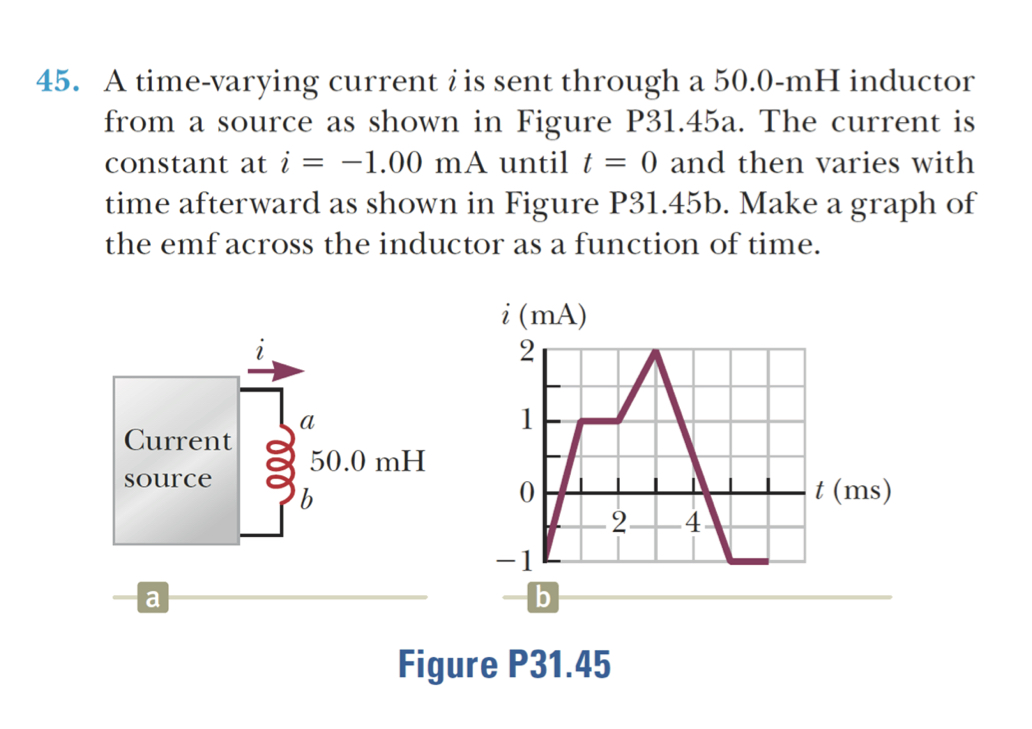 45. A time-varying current $i$ is sent through a 50.0-mH inductor from a source as shown in Figure P31.45a. The current is constant at $i = -1.00$ mA until $t = 0$ and then varies with time afterward as shown in Figure P31.45b. Make a graph of the emf across the inductor as a function of time.

$i$

Current source

$a$

50.0 mH

$b$

a

$i$ (mA)

2

1

0

−1

2

4

$t$ (ms)

b

Figure P31.45